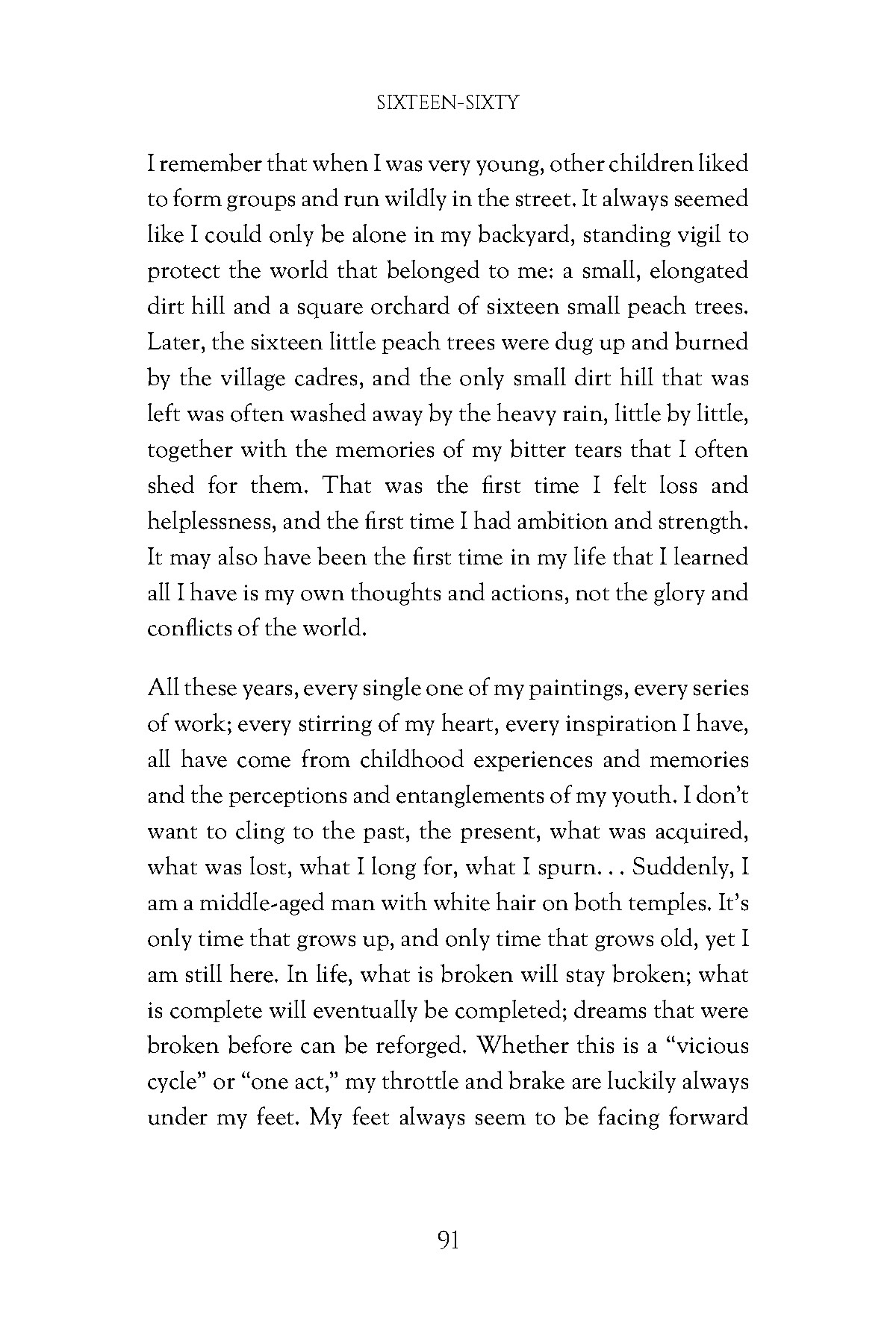 SIXTEEN-SIXTY

I remember that when I was very young, other children liked to form groups and run wildly in the street. It always seemed like I could only be alone in my backyard, standing vigil to protect the world that belonged to me: a small, elongated dirt hill and a square orchard of sixteen small peach trees. Later, the sixteen little peach trees were dug up and burned by the village cadres, and the only small dirt hill that was left was often washed away by the heavy rain, little by little, together with the memories of my bitter tears that I often shed for them. That was the first time I felt loss and helplessness, and the first time I had ambition and strength. It may also have been the first time in my life that I learned all I have is my own thoughts and actions, not the glory and conflicts of the world.

All these years, every single one of my paintings, every series of work; every stirring of my heart, every inspiration I have, all have come from childhood experiences and memories and the perceptions and entanglements of my youth. I don't want to cling to the past, the present, what was acquired, what was lost, what I long for, what I spurn. . . Suddenly, I am a middle-aged man with white hair on both temples. It's only time that grows up, and only time that grows old, yet I am still here. In life, what is broken will stay broken; what is complete will eventually be completed; dreams that were broken before can be reforged. Whether this is a "vicious cycle" or "one act," my throttle and brake are luckily always under my feet. My feet always seem to be facing forward

91